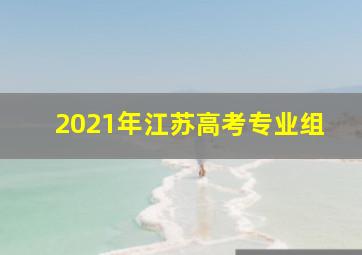 2021年江苏高考专业组